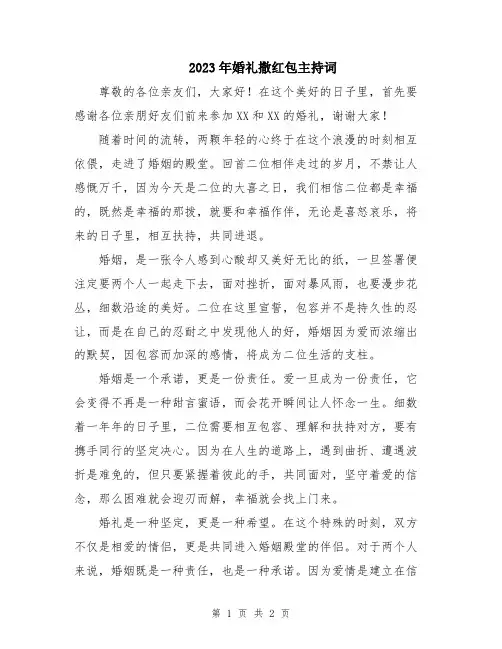 2023年婚礼撒红包主持词

尊敬的各位亲友们，大家好！在这个美好的日子里，首先要感谢各位亲朋好友们前来参加XX和XX的婚礼，谢谢大家！

随着时间的流转，两颗年轻的心终于在这个浪漫的时刻相互依偎，走进了婚姻的殿堂。回首二位相伴走过的岁月，不禁让人感慨万千，因为今天是二位的大喜之日，我们相信二位都是幸福的，既然是幸福的那拨，就要和幸福作伴，无论是喜怒哀乐，将来的日子里，相互扶持，共同进退。

婚姻，是一张令人感到心酸却又美好无比的纸，一旦签署便注定要两个人一起走下去，面对挫折，面对暴风雨，也要漫步花丛，细数沿途的美好。二位在这里宣誓，包容并不是持久性的忍让，而是在自己的忍耐之中发现他人的好，婚姻因为爱而浓缩出的默契，因包容而加深的感情，将成为二位生活的支柱。

婚姻是一个承诺，更是一份责任。爱一旦成为一份责任，它会变得不再是一种甜言蜜语，而会花开瞬间让人怀念一生。细数着一年年的日子里，二位需要相互包容、理解和扶持对方，要有携手同行的坚定决心。因为在人生的道路上，遇到曲折、遭遇波折是难免的，但只要紧握着彼此的手，共同面对，坚守着爱的信念，那么困难就会迎刃而解，幸福就会找上门来。

婚礼是一种坚定，更是一种希望。在这个特殊的时刻，双方不仅是相爱的情侣，更是共同进入婚姻殿堂的伴侣。对于两个人来说，婚姻既是一种责任，也是一种承诺。因为爱情是建立在信

第 1 页 共 2 页